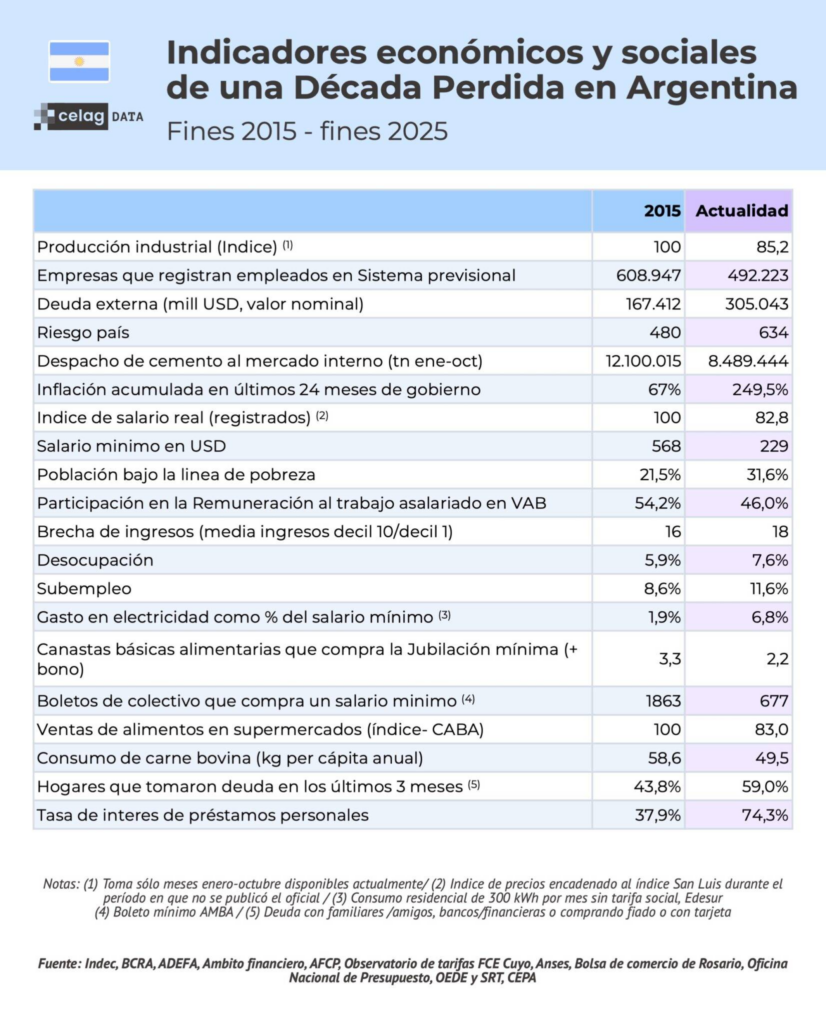 celag DATA

Indicadores económicos y sociales de una Década Perdida en Argentina

Fines 2015 - fines 2025

| | 2015 | Actualidad |
|---|---|---|
| Producción industrial (Indice) (1) | 100 | 85,2 |
| Empresas que registran empleados en Sistema previsional | 608.947 | 492.223 |
| Deuda externa (mill USD, valor nominal) | 167.412 | 305.043 |
| Riesgo país | 480 | 634 |
| Despacho de cemento al mercado interno (tn ene-oct) | 12.100.015 | 8.489.444 |
| Inflación acumulada en últimos 24 meses de gobierno | 67% | 249,5% |
| Indice de salario real (registrados) (2) | 100 | 82,8 |
| Salario minimo en USD | 568 | 229 |
| Población bajo la linea de pobreza | 21,5% | 31,6% |
| Participación en la Remuneración al trabajo asalariado en VAB | 54,2% | 46,0% |
| Brecha de ingresos (media ingresos decil 10/decil 1) | 16 | 18 |
| Desocupación | 5,9% | 7,6% |
| Subempleo | 8,6% | 11,6% |
| Gasto en electricidad como % del salario mínimo (3) | 1,9% | 6,8% |
| Canastas básicas alimentarias que compra la Jubilación mínima (+ bono) | 3,3 | 2,2 |
| Boletos de colectivo que compra un salario minimo (4) | 1863 | 677 |
| Ventas de alimentos en supermercados (índice- CABA) | 100 | 83,0 |
| Consumo de carne bovina (kg per cápita anual) | 58,6 | 49,5 |
| Hogares que tomaron deuda en los últimos 3 meses (5) | 43,8% | 59,0% |
| Tasa de interes de préstamos personales | 37,9% | 74,3% |

Notas: (1) Toma sólo meses enero-octubre disponibles actualmente/ (2) Indice de precios encadenado al índice San Luis durante el período en que no se publicó el oficial / (3) Consumo residencial de 300 kWh por mes sin tarifa social, Edesur (4) Boleto mínimo AMBA / (5) Deuda con familiares /amigos, bancos/financieras o comprando fiado o con tarjeta

Fuente: Indec, BCRA, ADEFA, Ambito financiero, AFCP, Observatorio de tarifas FCE Cuyo, Anses, Bolsa de comercio de Rosario, Oficina Nacional de Presupuesto, OEDE y SRT, CEPA